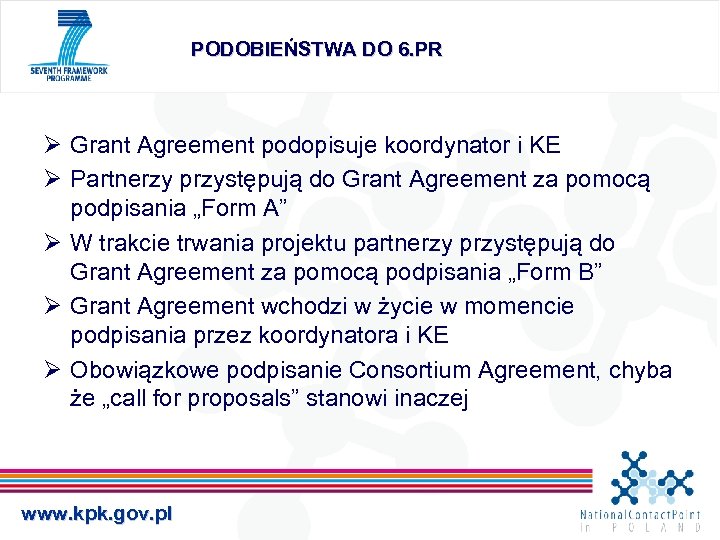 SEVENTH FRAMEWORK PROGRAMME

PODOBIEŃSTWA DO 6.PR

➢ Grant Agreement podopisuje koordynator i KE
➢ Partnerzy przystępują do Grant Agreement za pomocą podpisania „Form A”
➢ W trakcie trwania projektu partnerzy przystępują do Grant Agreement za pomocą podpisania „Form B”
➢ Grant Agreement wchodzi w życie w momencie podpisania przez koordynatora i KE
➢ Obowiązkowe podpisanie Consortium Agreement, chyba że „call for proposals” stanowi inaczej

www.kpk.gov.pl

NationalContactPoint in POLAND